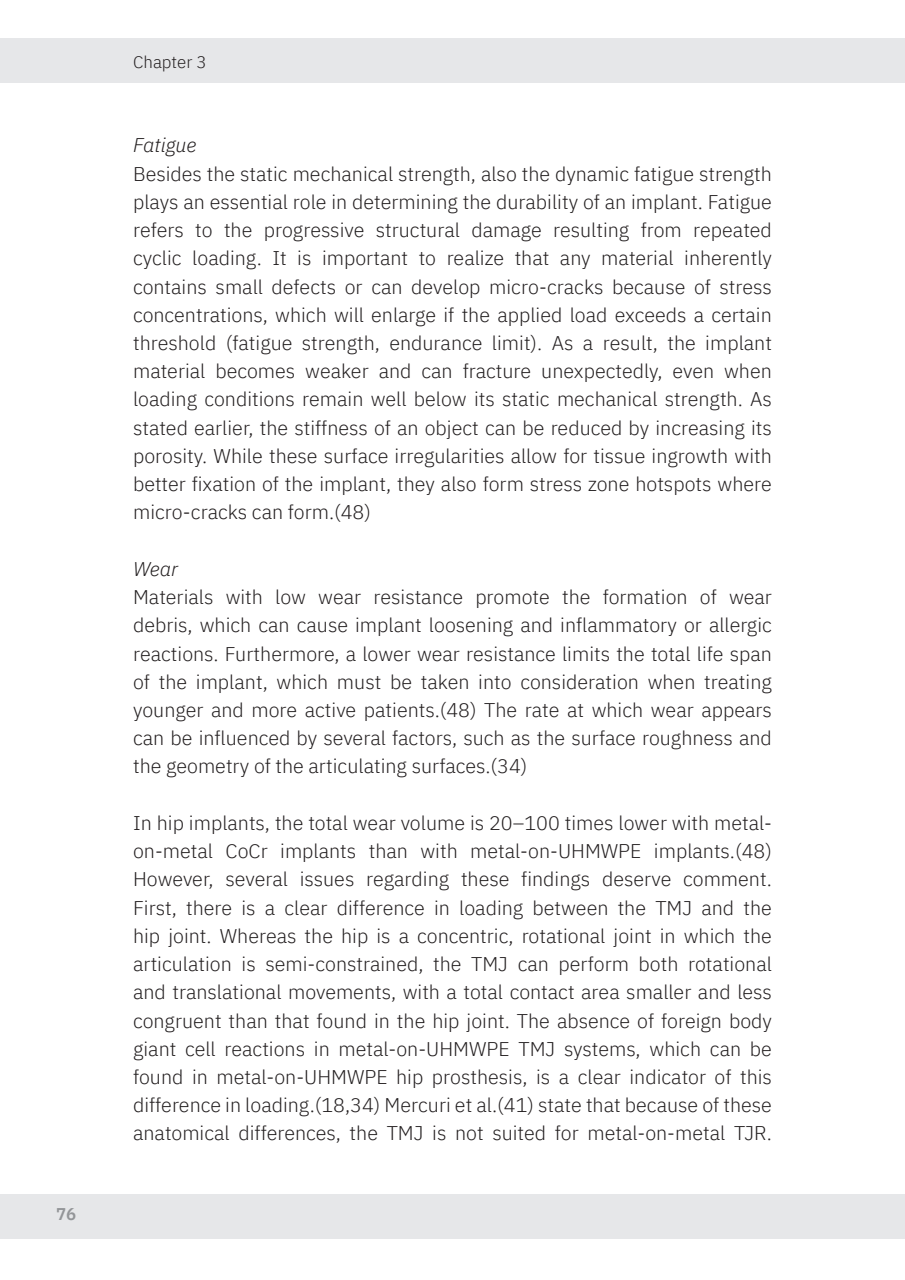 Chapter 3

Fatigue
Besides the static mechanical strength, also the dynamic fatigue strength plays an essential role in determining the durability of an implant. Fatigue refers to the progressive structural damage resulting from repeated cyclic loading. It is important to realize that any material inherently contains small defects or can develop micro-cracks because of stress concentrations, which will enlarge if the applied load exceeds a certain threshold (fatigue strength, endurance limit). As a result, the implant material becomes weaker and can fracture unexpectedly, even when loading conditions remain well below its static mechanical strength. As stated earlier, the stiffness of an object can be reduced by increasing its porosity. While these surface irregularities allow for tissue ingrowth with better fixation of the implant, they also form stress zone hotspots where micro-cracks can form.(48)

Wear
Materials with low wear resistance promote the formation of wear debris, which can cause implant loosening and inflammatory or allergic reactions. Furthermore, a lower wear resistance limits the total life span of the implant, which must be taken into consideration when treating younger and more active patients.(48) The rate at which wear appears can be influenced by several factors, such as the surface roughness and the geometry of the articulating surfaces.(34)

In hip implants, the total wear volume is 20–100 times lower with metal-on-metal CoCr implants than with metal-on-UHMWPE implants.(48) However, several issues regarding these findings deserve comment. First, there is a clear difference in loading between the TMJ and the hip joint. Whereas the hip is a concentric, rotational joint in which the articulation is semi-constrained, the TMJ can perform both rotational and translational movements, with a total contact area smaller and less congruent than that found in the hip joint. The absence of foreign body giant cell reactions in metal-on-UHMWPE TMJ systems, which can be found in metal-on-UHMWPE hip prosthesis, is a clear indicator of this difference in loading.(18,34) Mercuri et al.(41) state that because of these anatomical differences, the TMJ is not suited for metal-on-metal TJR.

76